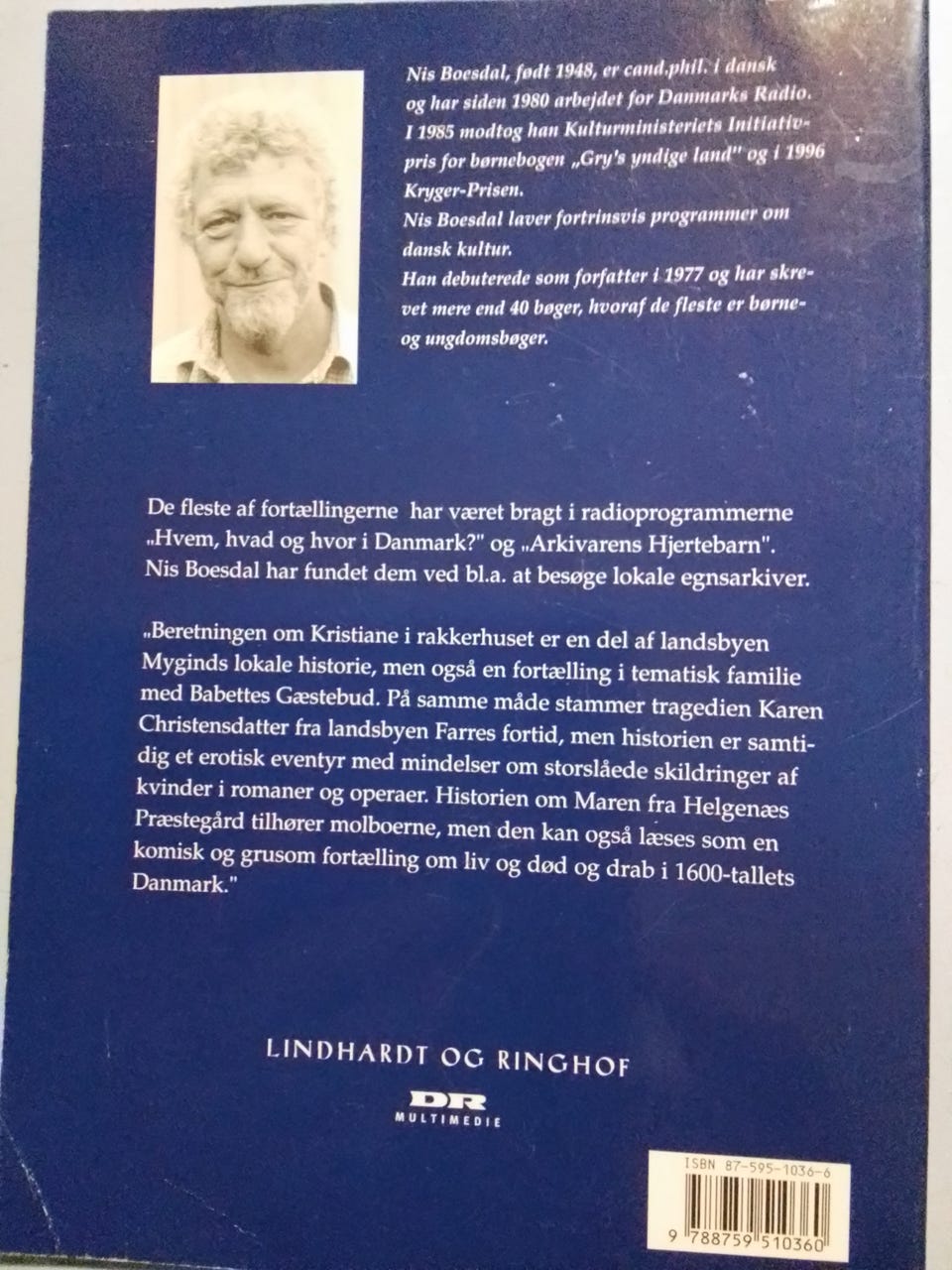 Nis Boesdal, født 1948, er cand.phil. i dansk og har siden 1980 arbejdet for Danmarks Radio. I 1985 modtog han Kulturministeriets Initiativpris for børnebogen „Gry's yndige land" og i 1996 Kryger-Prisen.
Nis Boesdal laver fortrinsvis programmer om dansk kultur.
Han debuterede som forfatter i 1977 og har skrevet mere end 40 bøger, hvoraf de fleste er børne- og ungdomsbøger.

De fleste af fortællingerne har været bragt i radioprogrammerne „Hvem, hvad og hvor i Danmark?" og „Arkivarens Hjertebarn". Nis Boesdal har fundet dem ved bl.a. at besøge lokale egnsarkiver.

„Beretningen om Kristiane i rakkerhuset er en del af landsbyen Myginds lokale historie, men også en fortælling i tematisk familie med Babettes Gæstebud. På samme måde stammer tragedien Karen Christensdatter fra landsbyen Farres fortid, men historien er samtidig et erotisk eventyr med mindelser om storslåede skildringer af kvinder i romaner og operaer. Historien om Maren fra Helgenæs Præstegård tilhører molboerne, men den kan også læses som en komisk og grusom fortælling om liv og død og drab i 1600-tallets Danmark."

LINDHARDT OG RINGHOF

DR
MULTIMEDIE

ISBN 87-595-1036-6

9 788759 510360